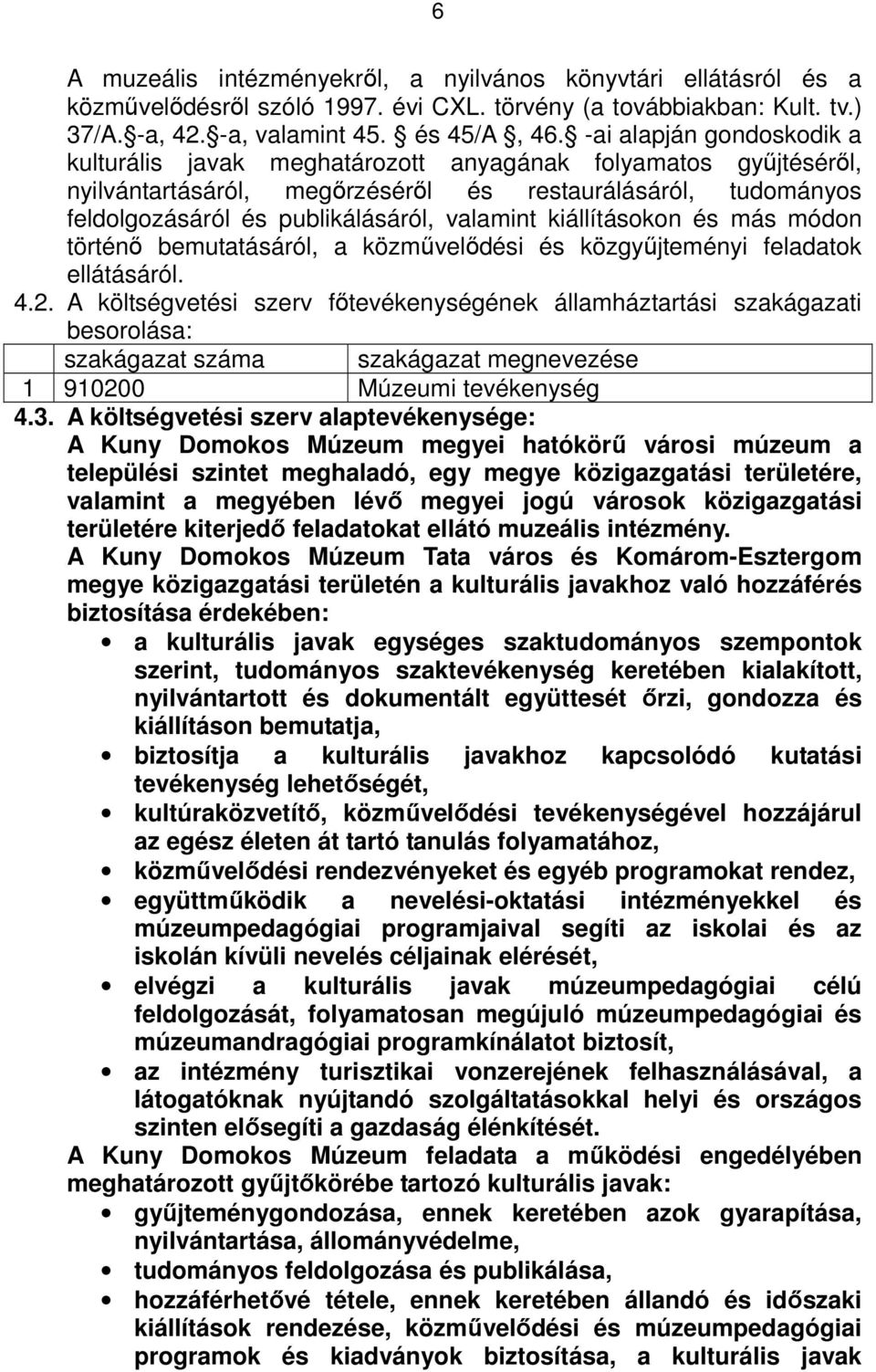 6

A muzeális intézményekről, a nyilvános könyvtári ellátásról és a közművelődésről szóló 1997. évi CXL. törvény (a továbbiakban: Kult. tv.) 37/A. -a, 42. -a, valamint 45. és 45/A , 46. -ai alapján gondoskodik a kulturális javak meghatározott anyagának folyamatos gyűjtéséről, nyilvántartásáról, megőrzéséről és restaurálásáról, tudományos feldolgozásáról és publikálásáról, valamint kiállításokon és más módon történő bemutatásáról, a közművelődési és közgyűjteményi feladatok ellátásáról.

4.2. A költségvetési szerv főtevékenységének államháztartási szakágazati besorolása:

| | szakágazat száma | szakágazat megnevezése |
|---|---|---|
| 1 | 910200 | Múzeumi tevékenység |

4.3. A költségvetési szerv alaptevékenysége:
A Kuny Domokos Múzeum megyei hatókörű városi múzeum a települési szintet meghaladó, egy megye közigazgatási területére, valamint a megyében lévő megyei jogú városok közigazgatási területére kiterjedő feladatokat ellátó muzeális intézmény.
A Kuny Domokos Múzeum Tata város és Komárom-Esztergom megye közigazgatási területén a kulturális javakhoz való hozzáférés biztosítása érdekében:
• a kulturális javak egységes szaktudományos szempontok szerint, tudományos szaktevékenység keretében kialakított, nyilvántartott és dokumentált együttesét őrzi, gondozza és kiállításon bemutatja,
• biztosítja a kulturális javakhoz kapcsolódó kutatási tevékenység lehetőségét,
• kultúraközvetítő, közművelődési tevékenységével hozzájárul az egész életen át tartó tanulás folyamatához,
• közművelődési rendezvényeket és egyéb programokat rendez,
• együttműködik a nevelési-oktatási intézményekkel és múzeumpedagógiai programjaival segíti az iskolai és az iskolán kívüli nevelés céljainak elérését,
• elvégzi a kulturális javak múzeumpedagógiai célú feldolgozását, folyamatosan megújuló múzeumpedagógiai és múzeumandragógiai programkínálatot biztosít,
• az intézmény turisztikai vonzerejének felhasználásával, a látogatóknak nyújtandó szolgáltatásokkal helyi és országos szinten elősegíti a gazdaság élénkítését.
A Kuny Domokos Múzeum feladata a működési engedélyében meghatározott gyűjtőkörébe tartozó kulturális javak:
• gyűjteménygondozása, ennek keretében azok gyarapítása, nyilvántartása, állományvédelme,
• tudományos feldolgozása és publikálása,
• hozzáférhetővé tétele, ennek keretében állandó és időszaki kiállítások rendezése, közművelődési és múzeumpedagógiai programok és kiadványok biztosítása, a kulturális javak